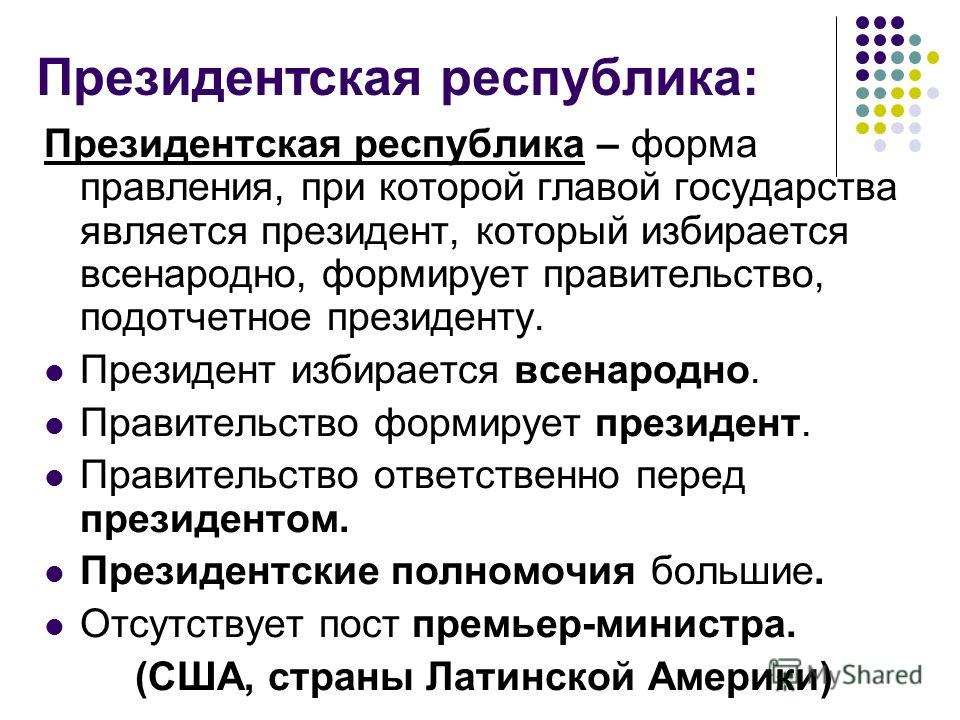 Президентская республика:

Президентская республика – форма правления, при которой главой государства является президент, который избирается всенародно, формирует правительство, подотчетное президенту.

- Президент избирается всенародно.
- Правительство формирует президент.
- Правительство ответственно перед президентом.
- Президентские полномочия большие.
- Отсутствует пост премьер-министра.

(США, страны Латинской Америки)

MyShared